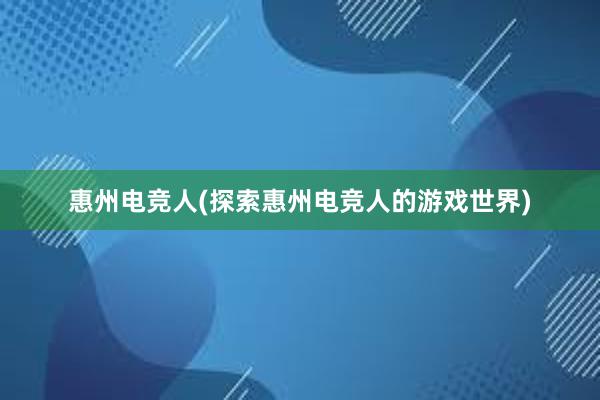 惠州电竞人(探索惠州电竞人的游戏世界)